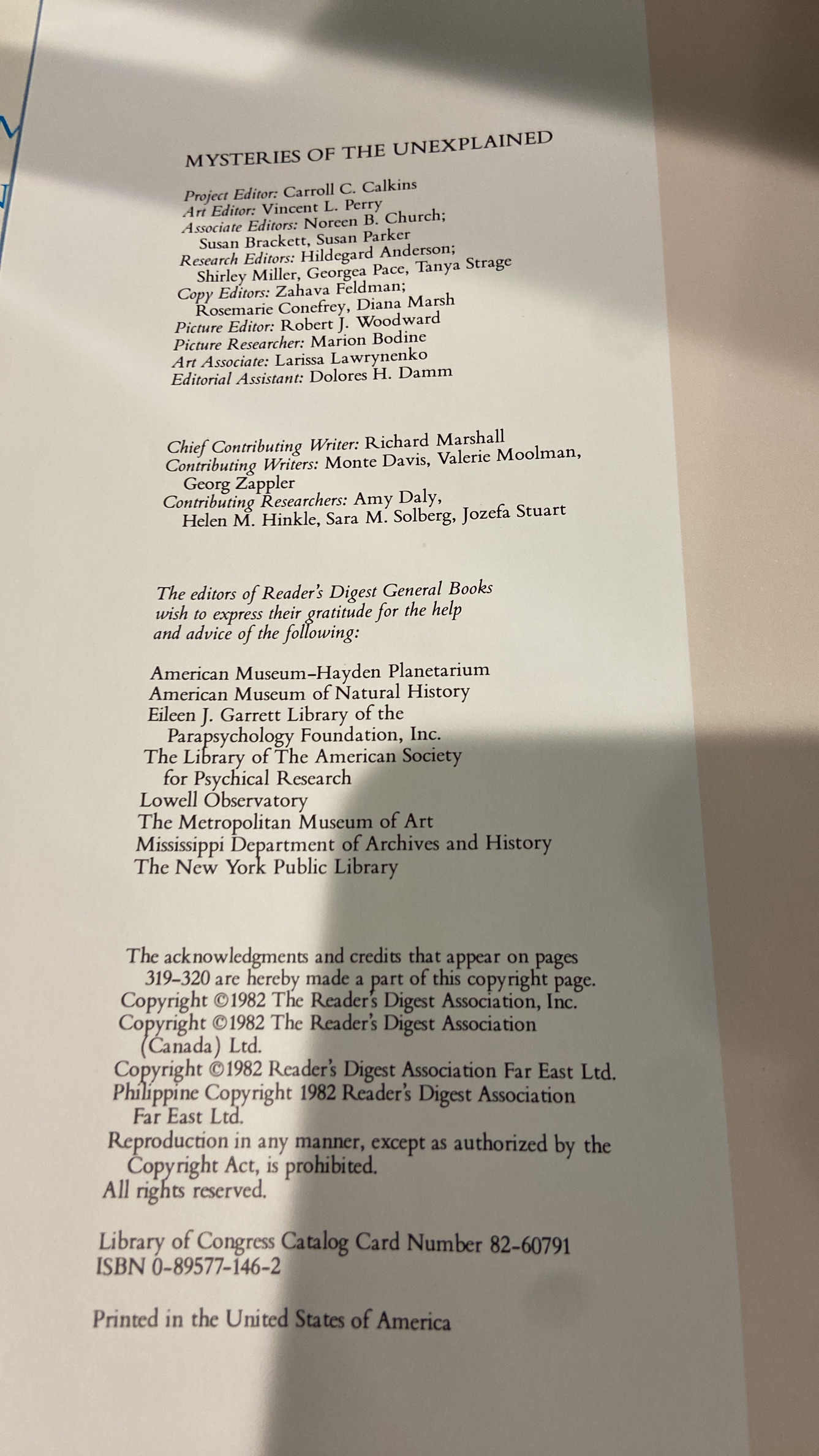 MYSTERIES OF THE UNEXPLAINED

Project Editor: Carroll C. Calkins
Art Editor: Vincent L. Perry
Associate Editors: Noreen B. Church; Susan Brackett, Susan Parker
Research Editors: Hildegard Anderson; Shirley Miller, Georgea Pace, Tanya Strage
Copy Editors: Zahava Feldman; Rosemarie Conefrey, Diana Marsh
Picture Editor: Robert J. Woodward
Picture Researcher: Marion Bodine
Art Associate: Larissa Lawrynenko
Editorial Assistant: Dolores H. Damm

Chief Contributing Writer: Richard Marshall
Contributing Writers: Monte Davis, Valerie Moolman, Georg Zappler
Contributing Researchers: Amy Daly, Helen M. Hinkle, Sara M. Solberg, Jozefa Stuart

The editors of Reader's Digest General Books wish to express their gratitude for the help and advice of the following:

American Museum–Hayden Planetarium
American Museum of Natural History
Eileen J. Garrett Library of the Parapsychology Foundation, Inc.
The Library of The American Society for Psychical Research
Lowell Observatory
The Metropolitan Museum of Art
Mississippi Department of Archives and History
The New York Public Library

The acknowledgments and credits that appear on pages 319–320 are hereby made a part of this copyright page.
Copyright ©1982 The Reader's Digest Association, Inc.
Copyright ©1982 The Reader's Digest Association (Canada) Ltd.
Copyright ©1982 Reader's Digest Association Far East Ltd.
Philippine Copyright 1982 Reader's Digest Association Far East Ltd.
Reproduction in any manner, except as authorized by the Copyright Act, is prohibited.
All rights reserved.

Library of Congress Catalog Card Number 82-60791
ISBN 0-89577-146-2

Printed in the United States of America